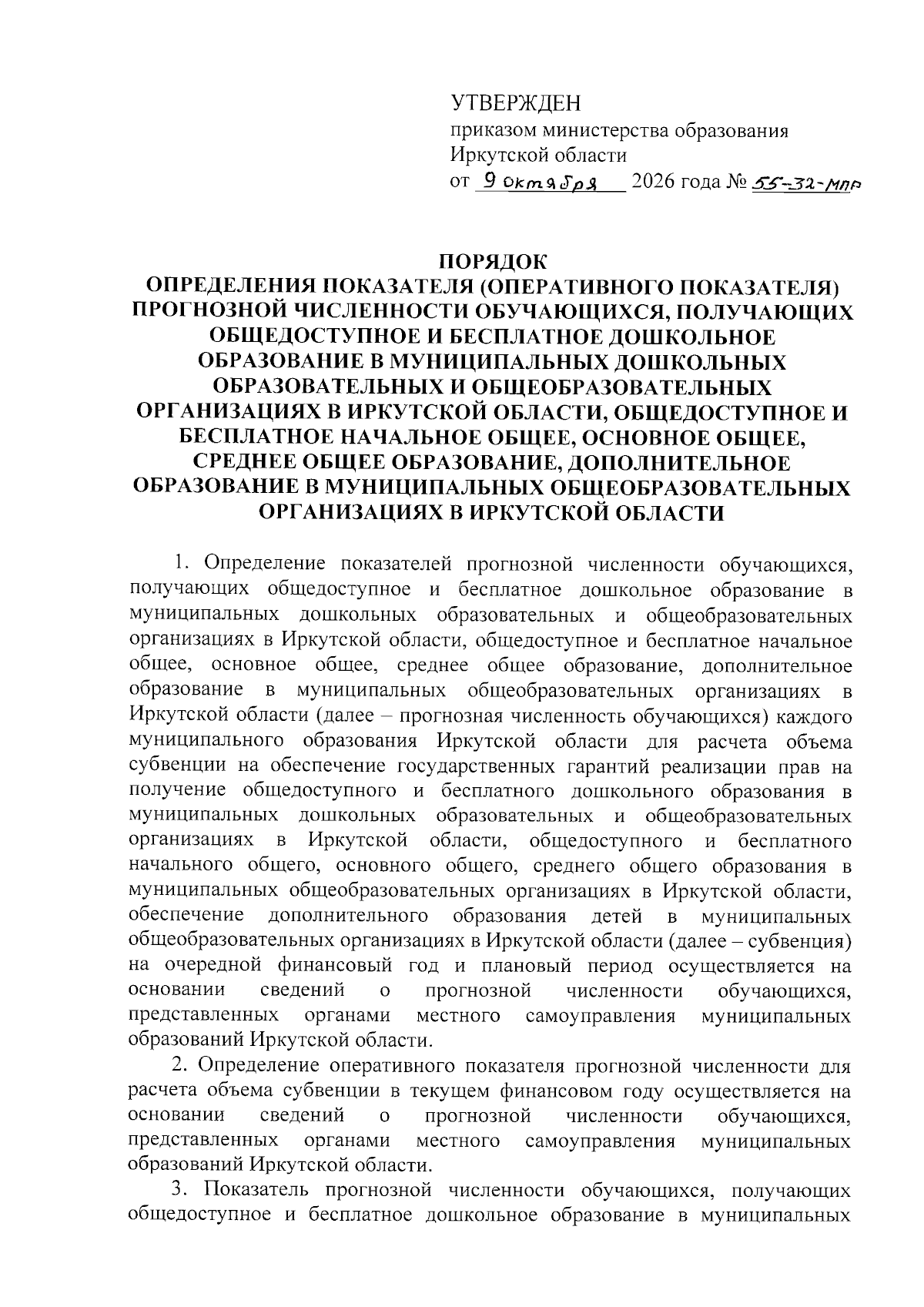 УТВЕРЖДЕН
приказом министерства образования Иркутской области
от 9 октября 2026 года № 55-32-мпр

ПОРЯДОК
ОПРЕДЕЛЕНИЯ ПОКАЗАТЕЛЯ (ОПЕРАТИВНОГО ПОКАЗАТЕЛЯ) ПРОГНОЗНОЙ ЧИСЛЕННОСТИ ОБУЧАЮЩИХСЯ, ПОЛУЧАЮЩИХ ОБЩЕДОСТУПНОЕ И БЕСПЛАТНОЕ ДОШКОЛЬНОЕ ОБРАЗОВАНИЕ В МУНИЦИПАЛЬНЫХ ДОШКОЛЬНЫХ ОБРАЗОВАТЕЛЬНЫХ И ОБЩЕОБРАЗОВАТЕЛЬНЫХ ОРГАНИЗАЦИЯХ В ИРКУТСКОЙ ОБЛАСТИ, ОБЩЕДОСТУПНОЕ И БЕСПЛАТНОЕ НАЧАЛЬНОЕ ОБЩЕЕ, ОСНОВНОЕ ОБЩЕЕ, СРЕДНЕЕ ОБЩЕЕ ОБРАЗОВАНИЕ, ДОПОЛНИТЕЛЬНОЕ ОБРАЗОВАНИЕ В МУНИЦИПАЛЬНЫХ ОБЩЕОБРАЗОВАТЕЛЬНЫХ ОРГАНИЗАЦИЯХ В ИРКУТСКОЙ ОБЛАСТИ

1. Определение показателей прогнозной численности обучающихся, получающих общедоступное и бесплатное дошкольное образование в муниципальных дошкольных образовательных и общеобразовательных организациях в Иркутской области, общедоступное и бесплатное начальное общее, основное общее, среднее общее образование, дополнительное образование в муниципальных общеобразовательных организациях в Иркутской области (далее – прогнозная численность обучающихся) каждого муниципального образования Иркутской области для расчета объема субвенции на обеспечение государственных гарантий реализации прав на получение общедоступного и бесплатного дошкольного образования в муниципальных дошкольных образовательных и общеобразовательных организациях в Иркутской области, общедоступного и бесплатного начального общего, основного общего, среднего общего образования в муниципальных общеобразовательных организациях в Иркутской области, обеспечение дополнительного образования детей в муниципальных общеобразовательных организациях в Иркутской области (далее – субвенция) на очередной финансовый год и плановый период осуществляется на основании сведений о прогнозной численности обучающихся, представленных органами местного самоуправления муниципальных образований Иркутской области.

2. Определение оперативного показателя прогнозной численности для расчета объема субвенции в текущем финансовом году осуществляется на основании сведений о прогнозной численности обучающихся, представленных органами местного самоуправления муниципальных образований Иркутской области.

3. Показатель прогнозной численности обучающихся, получающих общедоступное и бесплатное дошкольное образование в муниципальных